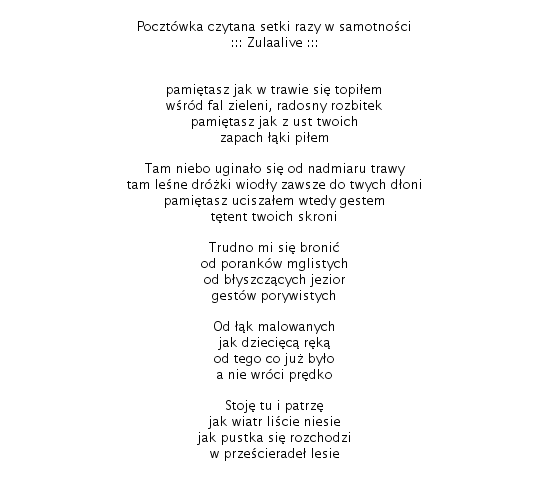 Pocztówka czytana setki razy w samotności
::: Zulaalive :::

pamiętasz jak w trawie się topiłem
wśród fal zieleni, radosny rozbitek
pamiętasz jak z ust twoich
zapach łąki piłem

Tam niebo uginało się od nadmiaru trawy
tam leśne dróżki wiodły zawsze do twych dłoni
pamiętasz uciszałem wtedy gestem
tętent twoich skroni

Trudno mi się bronić
od poranków mglistych
od błyszczących jezior
gestów porywistych

Od łąk malowanych
jak dziecięcą ręką
od tego co już było
a nie wróci prędko

Stoję tu i patrzę
jak wiatr liście niesie
jak pustka się rozchodzi
w prześcieradeł lesie